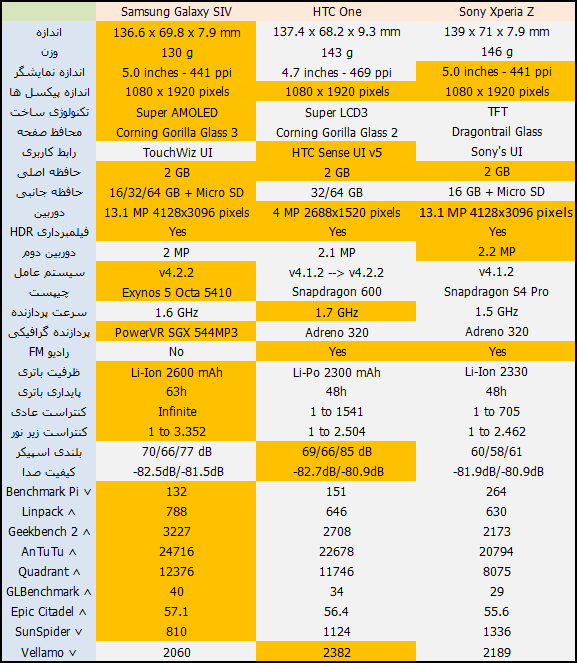 | | Samsung Galaxy SIV | HTC One | Sony Xperia Z |
|---|---|---|---|
| اندازه | 136.6 x 69.8 x 7.9 mm | 137.4 x 68.2 x 9.3 mm | 139 x 71 x 7.9 mm |
| وزن | 130 g | 143 g | 146 g |
| اندازه نمایشگر | 5.0 inches - 441 ppi | 4.7 inches - 469 ppi | 5.0 inches - 441 ppi |
| اندازه پیکسل ها | 1080 x 1920 pixels | 1080 x 1920 pixels | 1080 x 1920 pixels |
| تکنولوژی ساخت | Super AMOLED | Super LCD3 | TFT |
| محافظ صفحه | Corning Gorilla Glass 3 | Corning Gorilla Glass 2 | Dragontrail Glass |
| رابط کاربری | TouchWiz UI | HTC Sense UI v5 | Sony's UI |
| حافظه اصلی | 2 GB | 2 GB | 2 GB |
| حافظه جانبی | 16/32/64 GB + Micro SD | 32/64 GB | 16 GB + Micro SD |
| دوربین | 13.1 MP 4128x3096 pixels | 4 MP 2688x1520 pixels | 13.1 MP 4128x3096 pixels |
| فیلمبرداری HDR | Yes | Yes | Yes |
| دوربین دوم | 2 MP | 2.1 MP | 2.2 MP |
| سیستم عامل | v4.2.2 | v4.1.2 --> v4.2.2 | v4.1.2 |
| چیپست | Exynos 5 Octa 5410 | Snapdragon 600 | Snapdragon S4 Pro |
| سرعت پردازنده | 1.6 GHz | 1.7 GHz | 1.5 GHz |
| پردازنده گرافیکی | PowerVR SGX 544MP3 | Adreno 320 | Adreno 320 |
| رادیو FM | No | Yes | Yes |
| ظرفیت باتری | Li-Ion 2600 mAh | Li-Po 2300 mAh | Li-Ion 2330 |
| پایداری باتری | 63h | 48h | 48h |
| کنتراست عادی | Infinite | 1 to 1541 | 1 to 705 |
| کنتراست زیر نور | 1 to 3.352 | 1 to 2.504 | 1 to 2.462 |
| بلندی اسپیکر | 70/66/77 dB | 69/66/85 dB | 60/58/61 |
| کیفیت صدا | -82.5dB/-81.5dB | -82.7dB/-80.9dB | -81.9dB/-80.9dB |
| Benchmark Pi v | 132 | 151 | 264 |
| Linpack ^ | 788 | 646 | 630 |
| Geekbench 2 ^ | 3227 | 2708 | 2173 |
| AnTuTu ^ | 24716 | 22678 | 20794 |
| Quadrant ^ | 12376 | 11746 | 8075 |
| GLBenchmark ^ | 40 | 34 | 29 |
| Epic Citadel ^ | 57.1 | 56.4 | 55.6 |
| SunSpider v | 810 | 1124 | 1336 |
| Vellamo v | 2060 | 2382 | 2189 |